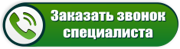 Заказать звонок специалиста